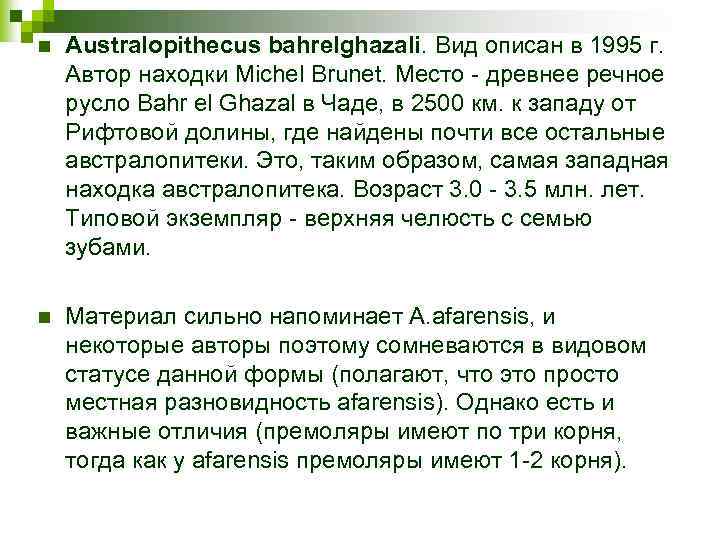 Australopithecus bahrelghazali. Вид описан в 1995 г. Автор находки Michel Brunet. Место - древнее речное русло Bahr el Ghazal в Чаде, в 2500 км. к западу от Рифтовой долины, где найдены почти все остальные австралопитеки. Это, таким образом, самая западная находка австралопитека. Возраст 3.0 - 3.5 млн. лет. Типовой экземпляр - верхняя челюсть с семью зубами.

Материал сильно напоминает A.afarensis, и некоторые авторы поэтому сомневаются в видовом статусе данной формы (полагают, что это просто местная разновидность afarensis). Однако есть и важные отличия (премоляры имеют по три корня, тогда как у afarensis премоляры имеют 1-2 корня).